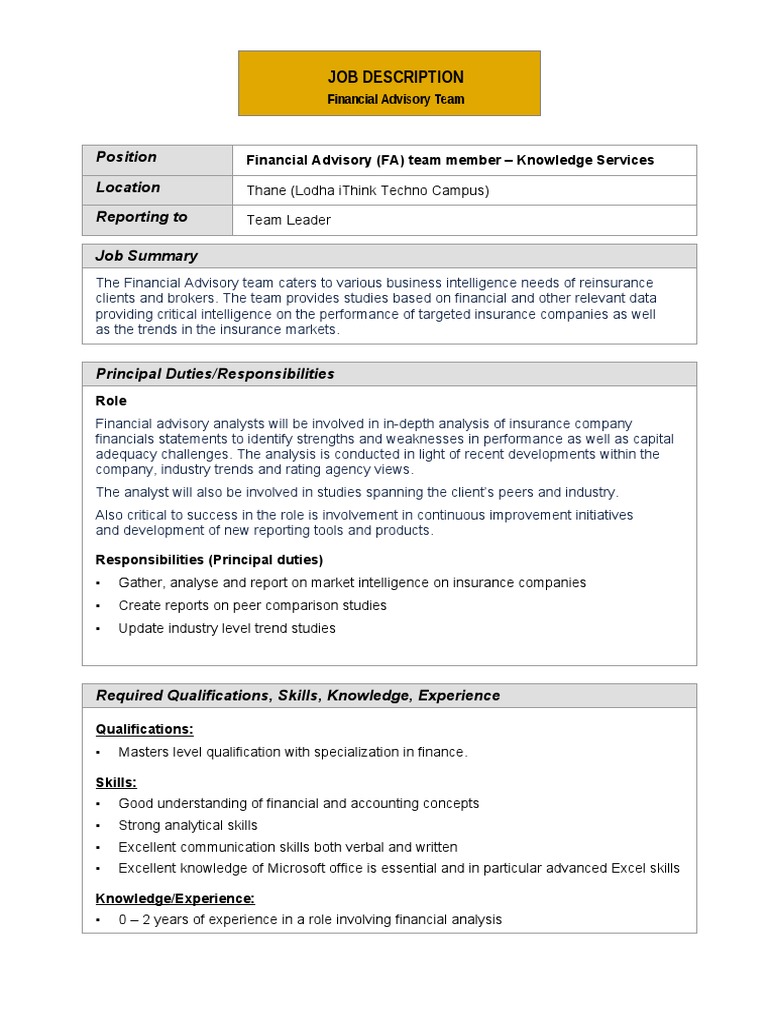 JOB DESCRIPTION
Financial Advisory Team

| Position | Financial Advisory (FA) team member – Knowledge Services |
|---|---|
| Location | Thane (Lodha iThink Techno Campus) |
| Reporting to | Team Leader |

Job Summary

The Financial Advisory team caters to various business intelligence needs of reinsurance clients and brokers. The team provides studies based on financial and other relevant data providing critical intelligence on the performance of targeted insurance companies as well as the trends in the insurance markets.

Principal Duties/Responsibilities

Role

Financial advisory analysts will be involved in in-depth analysis of insurance company financials statements to identify strengths and weaknesses in performance as well as capital adequacy challenges. The analysis is conducted in light of recent developments within the company, industry trends and rating agency views.

The analyst will also be involved in studies spanning the client's peers and industry.

Also critical to success in the role is involvement in continuous improvement initiatives and development of new reporting tools and products.

Responsibilities (Principal duties)

• Gather, analyse and report on market intelligence on insurance companies
• Create reports on peer comparison studies
• Update industry level trend studies

Required Qualifications, Skills, Knowledge, Experience

Qualifications:
• Masters level qualification with specialization in finance.

Skills:
• Good understanding of financial and accounting concepts
• Strong analytical skills
• Excellent communication skills both verbal and written
• Excellent knowledge of Microsoft office is essential and in particular advanced Excel skills

Knowledge/Experience:
• 0 – 2 years of experience in a role involving financial analysis